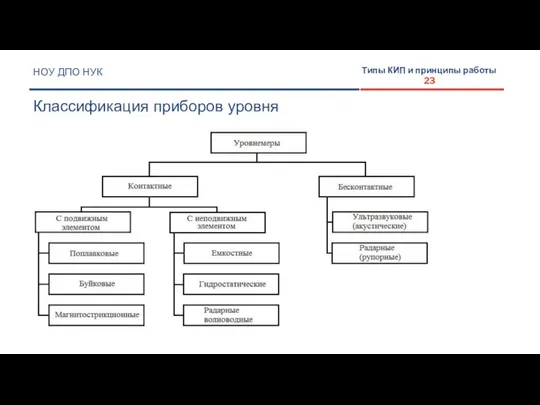 НОУ ДПО НУК

Типы КИП и принципы работы
23

Классификация приборов уровня

Уровнемеры

Контактные

Бесконтактные

С подвижным элементом

С неподвижным элементом

Ультразвуковые (акустические)

Радарные (рупорные)

Поплавковые

Буйковые

Магнитострикционные

Емкостные

Гидростатические

Радарные волноводные